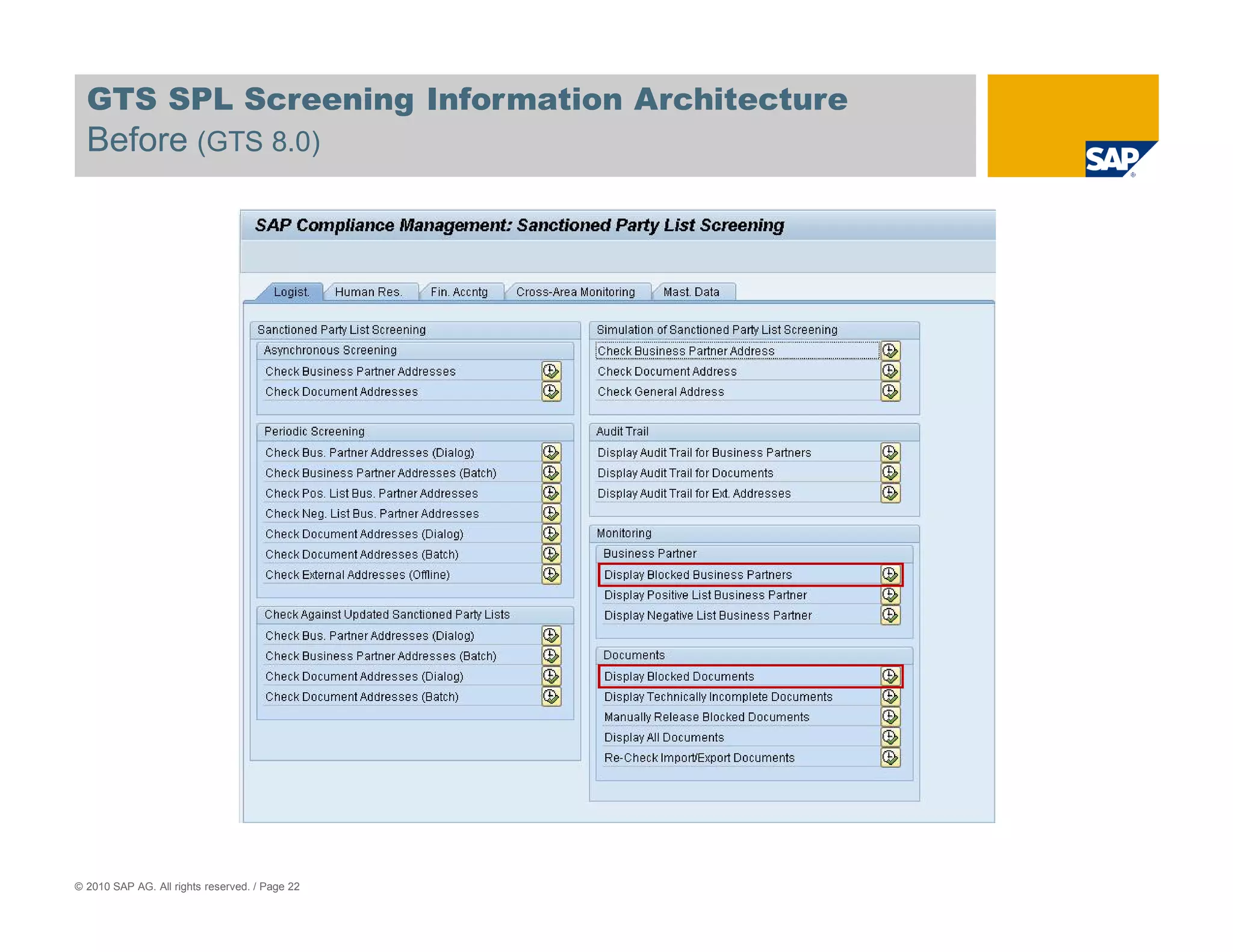 GTS SPL Screening Information Architecture
Before (GTS 8.0)

SAP

SAP Compliance Management: Sanctioned Party List Screening

Logist. Human Res. Fin. Accntg Cross-Area Monitoring Mast. Data

Sanctioned Party List Screening

Asynchronous Screening
Check Business Partner Addresses
Check Document Addresses

Periodic Screening
Check Bus. Partner Addresses (Dialog)
Check Business Partner Addresses (Batch)
Check Pos. List Bus. Partner Addresses
Check Neg. List Bus. Partner Addresses
Check Document Addresses (Dialog)
Check Document Addresses (Batch)
Check External Addresses (Offline)

Check Against Updated Sanctioned Party Lists
Check Bus. Partner Addresses (Dialog)
Check Business Partner Addresses (Batch)
Check Document Addresses (Dialog)
Check Document Addresses (Batch)

Simulation of Sanctioned Party List Screening
Check Business Partner Address
Check Document Address
Check General Address

Audit Trail
Display Audit Trail for Business Partners
Display Audit Trail for Documents
Display Audit Trail for Ext. Addresses

Monitoring

Business Partner
Display Blocked Business Partners
Display Positive List Business Partner
Display Negative List Business Partner

Documents
Display Blocked Documents
Display Technically Incomplete Documents
Manually Release Blocked Documents
Display All Documents
Re-Check Import/Export Documents

© 2010 SAP AG. All rights reserved. / Page 22